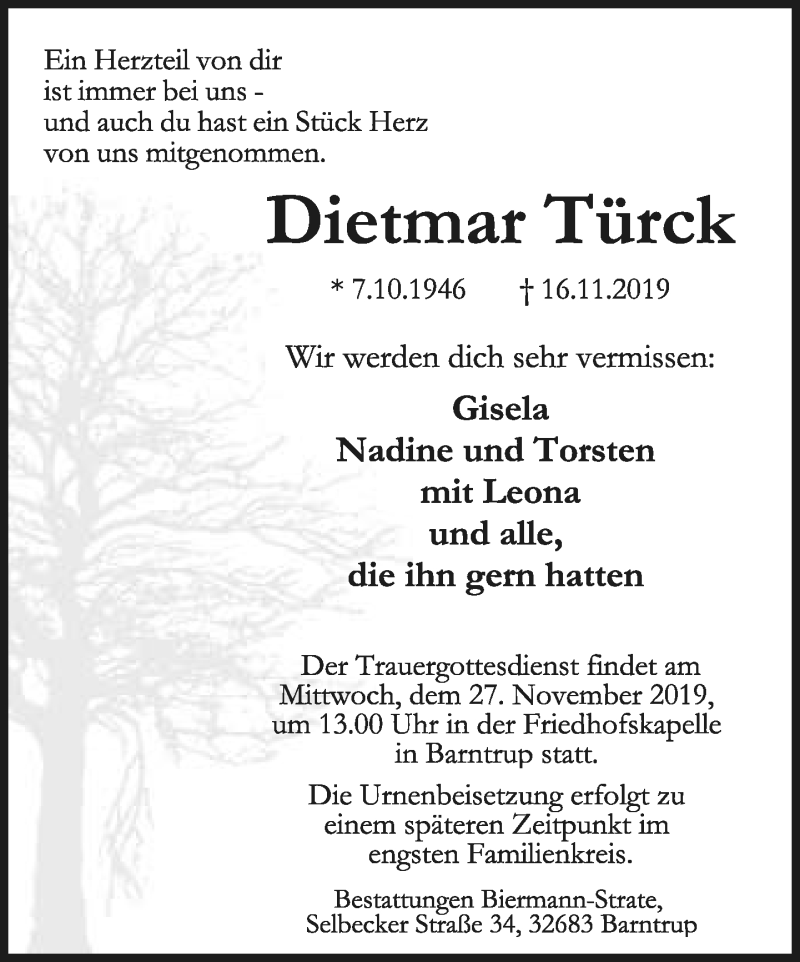 Ein Herzteil von dir
ist immer bei uns -
und auch du hast ein Stück Herz
von uns mitgenommen.

Dietmar Türck

* 7.10.1946 † 16.11.2019

Wir werden dich sehr vermissen:

Gisela
Nadine und Torsten
mit Leona
und alle,
die ihn gern hatten

Der Trauergottesdienst findet am Mittwoch, dem 27. November 2019, um 13.00 Uhr in der Friedhofskapelle in Barntrup statt.

Die Urnenbeisetzung erfolgt zu einem späteren Zeitpunkt im engsten Familienkreis.

Bestattungen Biermann-Strate,
Selbecker Straße 34, 32683 Barntrup